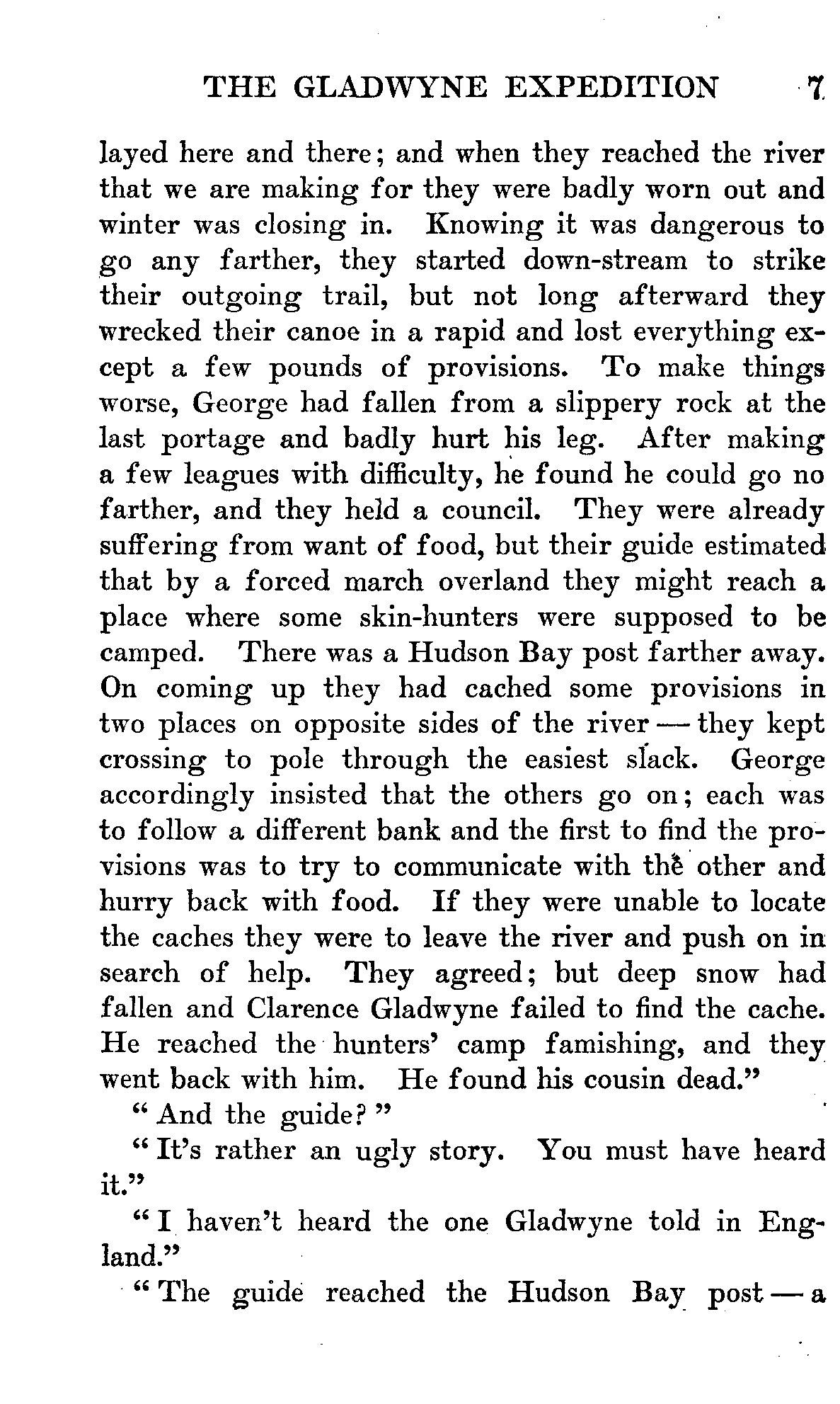 THE GLADWYNE EXPEDITION 7

layed here and there; and when they reached the river that we are making for they were badly worn out and winter was closing in. Knowing it was dangerous to go any farther, they started down-stream to strike their outgoing trail, but not long afterward they wrecked their canoe in a rapid and lost everything except a few pounds of provisions. To make things worse, George had fallen from a slippery rock at the last portage and badly hurt his leg. After making a few leagues with difficulty, he found he could go no farther, and they held a council. They were already suffering from want of food, but their guide estimated that by a forced march overland they might reach a place where some skin-hunters were supposed to be camped. There was a Hudson Bay post farther away. On coming up they had cached some provisions in two places on opposite sides of the river — they kept crossing to pole through the easiest slack. George accordingly insisted that the others go on; each was to follow a different bank and the first to find the provisions was to try to communicate with the other and hurry back with food. If they were unable to locate the caches they were to leave the river and push on in search of help. They agreed; but deep snow had fallen and Clarence Gladwyne failed to find the cache. He reached the hunters' camp famishing, and they went back with him. He found his cousin dead."

"And the guide?"

"It's rather an ugly story. You must have heard it."

"I haven't heard the one Gladwyne told in England."

"The guide reached the Hudson Bay post — a